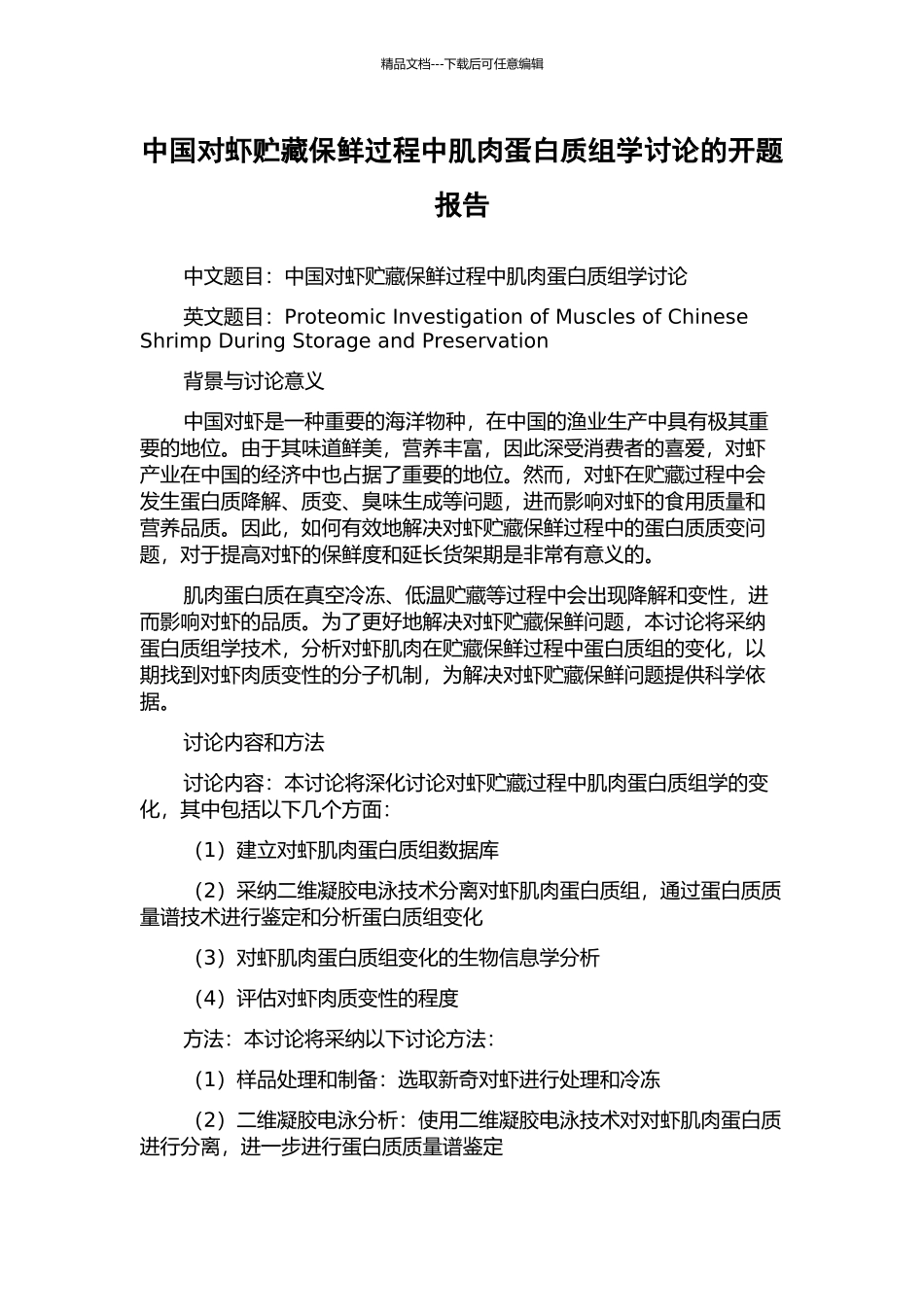 精品文档---下载后可任意编辑

中国对虾贮藏保鲜过程中肌肉蛋白质组学讨论的开题报告

中文题目：中国对虾贮藏保鲜过程中肌肉蛋白质组学讨论

英文题目：Proteomic Investigation of Muscles of Chinese Shrimp During Storage and Preservation

背景与讨论意义

中国对虾是一种重要的海洋物种，在中国的渔业生产中具有极其重要的地位。由于其味道鲜美，营养丰富，因此深受消费者的喜爱，对虾产业在中国的经济中也占据了重要的地位。然而，对虾在贮藏过程中会发生蛋白质降解、质变、臭味生成等问题，进而影响对虾的食用质量和营养品质。因此，如何有效地解决对虾贮藏保鲜过程中的蛋白质质变问题，对于提高对虾的保鲜度和延长货架期是非常有意义的。

肌肉蛋白质在真空冷冻、低温贮藏等过程中会出现降解和变性，进而影响对虾的品质。为了更好地解决对虾贮藏保鲜问题，本讨论将采纳蛋白质组学技术，分析对虾肌肉在贮藏保鲜过程中蛋白质组的变化，以期找到对虾肉质变性的分子机制，为解决对虾贮藏保鲜问题提供科学依据。

讨论内容和方法

讨论内容：本讨论将深化讨论对虾贮藏过程中肌肉蛋白质组学的变化，其中包括以下几个方面：

（1）建立对虾肌肉蛋白质组数据库

（2）采纳二维凝胶电泳技术分离对虾肌肉蛋白质组，通过蛋白质质量谱技术进行鉴定和分析蛋白质组变化

（3）对虾肌肉蛋白质组变化的生物信息学分析

（4）评估对虾肉质变性的程度

方法：本讨论将采纳以下讨论方法：

（1）样品处理和制备：选取新奇对虾进行处理和冷冻

（2）二维凝胶电泳分析：使用二维凝胶电泳技术对对虾肌肉蛋白质进行分离，进一步进行蛋白质质量谱鉴定